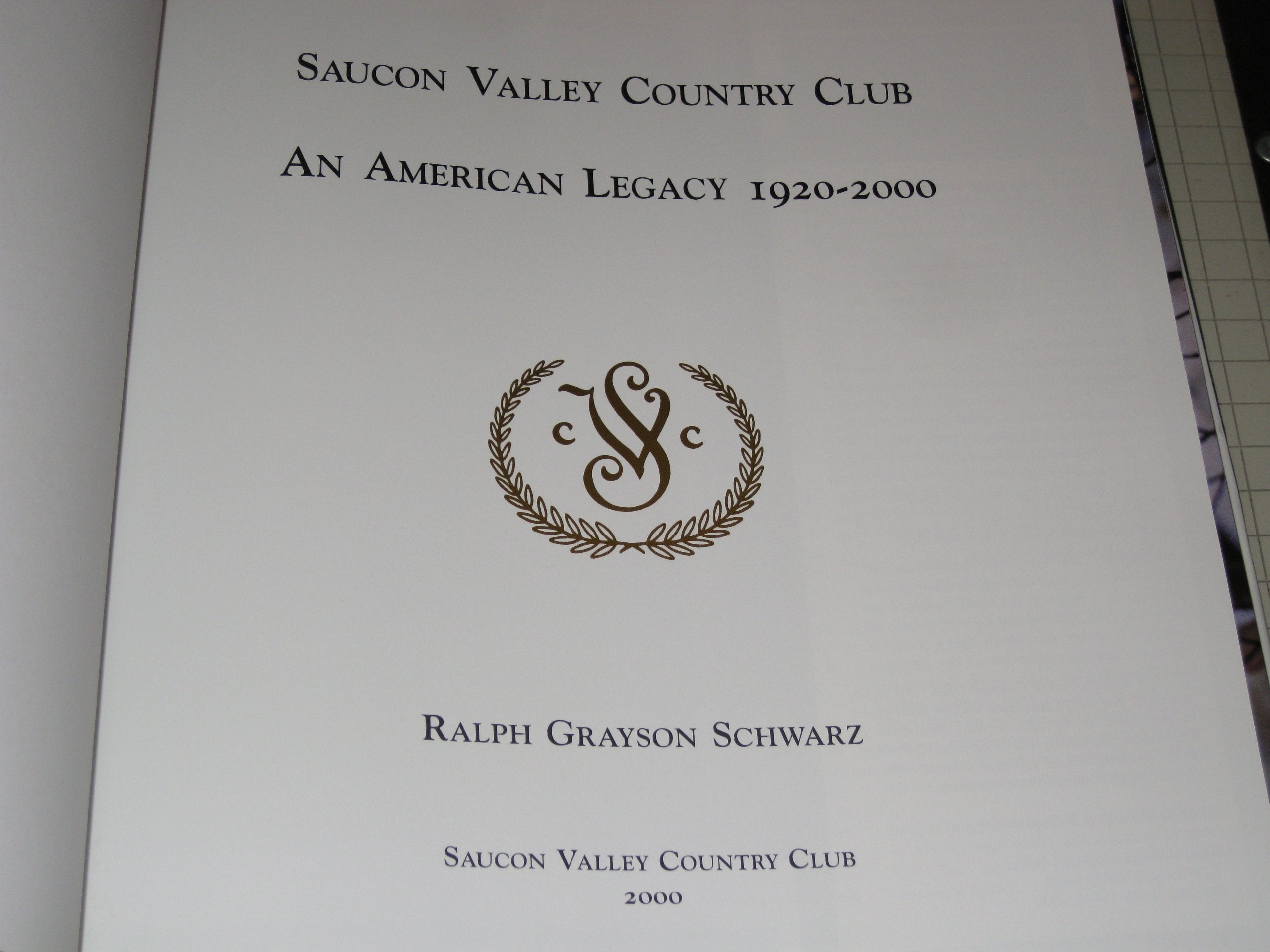 SAUCON VALLEY COUNTRY CLUB

AN AMERICAN LEGACY 1920-2000

SVCC

RALPH GRAYSON SCHWARZ

SAUCON VALLEY COUNTRY CLUB
2000